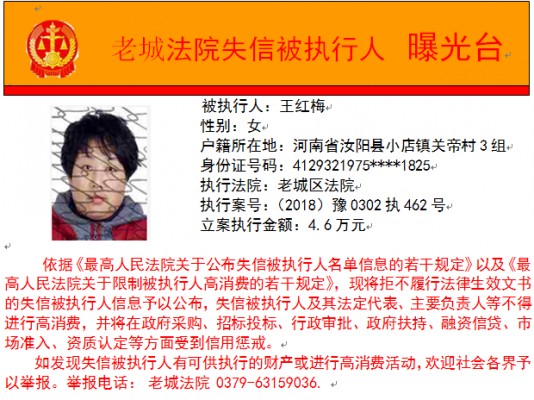 老城法院失信被执行人 曝光台

被执行人：王红梅
性别：女
户籍所在地：河南省汝阳县小店镇关帝村3组
身份证号码：4129321975****1825
执行法院：老城区法院
执行案号：（2018）豫0302执462号
立案执行金额：4.6万元

依据《最高人民法院关于公布失信被执行人名单信息的若干规定》以及《最高人民法院关于限制被执行人高消费的若干规定》，现将拒不履行法律生效文书的失信被执行人信息予以公布，失信被执行人及其法定代表、主要负责人等不得进行高消费，并将在政府采购、招标投标、行政审批、政府扶持、融资信贷、市场准入、资质认定等方面受到信用惩戒。

如发现失信被执行人有可供执行的财产或进行高消费活动，欢迎社会各界予以举报。举报电话： 老城法院 0379-63159036.